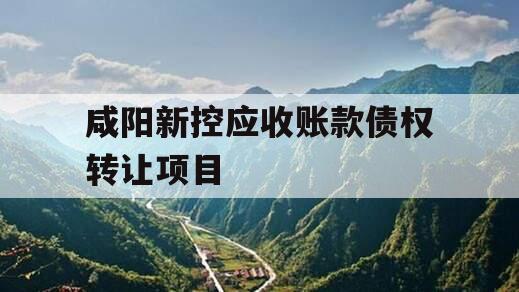 咸阳新控应收账款债权转让项目